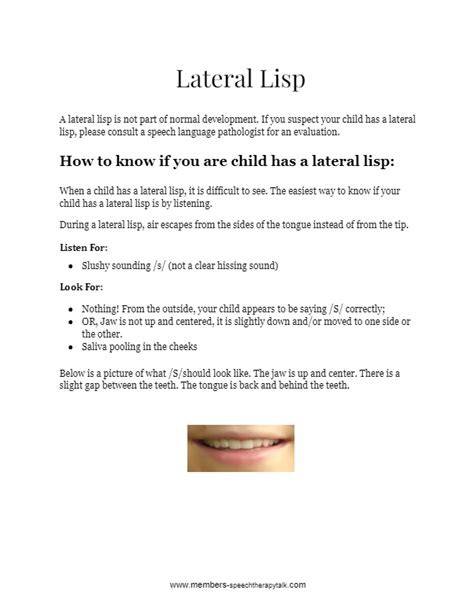 Lateral Lisp

A lateral lisp is not part of normal development. If you suspect your child has a lateral lisp, please consult a speech language pathologist for an evaluation.

How to know if you are child has a lateral lisp:

When a child has a lateral lisp, it is difficult to see. The easiest way to know if your child has a lateral lisp is by listening.

During a lateral lisp, air escapes from the sides of the tongue instead of from the tip.

Listen For:

- Slushy sounding /s/ (not a clear hissing sound)

Look For:

- Nothing! From the outside, your child appears to be saying /S/ correctly;
- OR, Jaw is not up and centered, it is slightly down and/or moved to one side or the other.
- Saliva pooling in the cheeks

Below is a picture of what /S/should look like. The jaw is up and center. There is a slight gap between the teeth. The tongue is back and behind the teeth.

www.members-speechtherapytalk.com